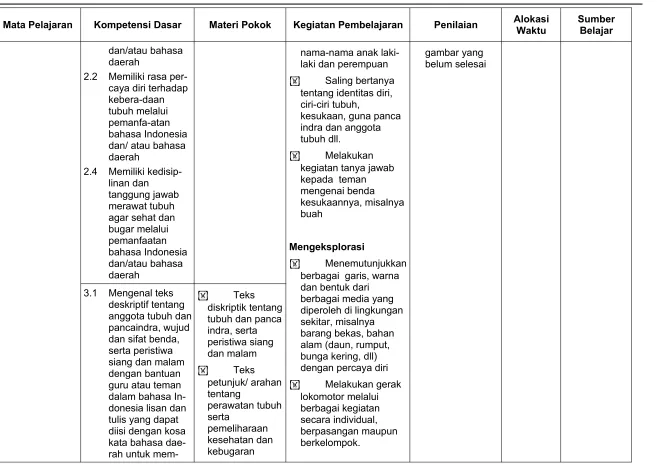 | Mata Pelajaran | Kompetensi Dasar | Materi Pokok | Kegiatan Pembelajaran | Penilaian | Alokasi Waktu | Sumber Belajar |
|---|---|---|---|---|---|---|
| | dan/atau bahasa daerah 2.2 Memiliki rasa percaya diri terhadap kebera-daan tubuh melalui pemanfa-atan bahasa Indonesia dan/ atau bahasa daerah 2.4 Memiliki kedisiplinan dan tanggung jawab merawat tubuh agar sehat dan bugar melalui pemanfaatan bahasa Indonesia dan/atau bahasa daerah | | nama-nama anak laki-laki dan perempuan ☒ Saling bertanya tentang identitas diri, ciri-ciri tubuh, kesukaan, guna panca indra dan anggota tubuh dll. ☒ Melakukan kegiatan tanya jawab kepada teman mengenai benda kesukaannya, misalnya buah Mengeksplorasi ☒ Menemutunjukkan berbagai garis, warna dan bentuk dari berbagai media yang diperoleh di lingkungan sekitar, misalnya barang bekas, bahan alam (daun, rumput, bunga kering, dll) dengan percaya diri ☒ Melakukan gerak lokomotor melalui berbagai kegiatan secara individual, berpasangan maupun berkelompok. | gambar yang belum selesai | | |
| | 3.1 Mengenal teks deskriptif tentang anggota tubuh dan pancaindra, wujud dan sifat benda, serta peristiwa siang dan malam dengan bantuan guru atau teman dalam bahasa Indonesia lisan dan tulis yang dapat diisi dengan kosa kata bahasa daerah untuk mem- | ☒ Teks diskriptik tentang tubuh dan panca indra, serta peristiwa siang dan malam ☒ Teks petunjuk/ arahan tentang perawatan tubuh serta pemeliharaan kesehatan dan kebugaran | | | | |